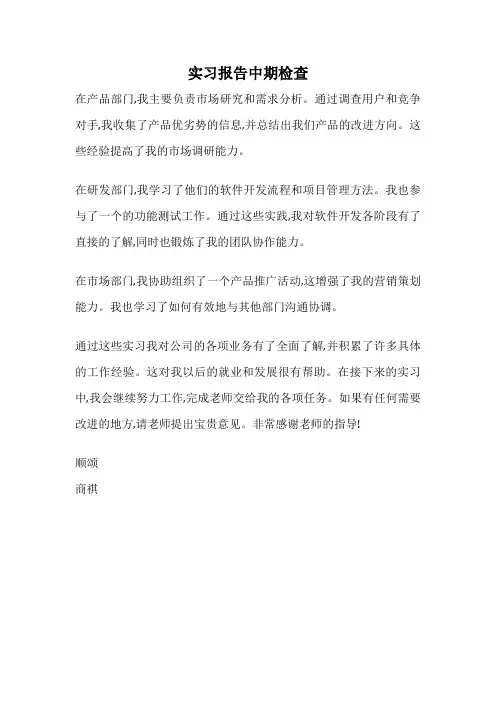 实习报告中期检查

在产品部门,我主要负责市场研究和需求分析。通过调查用户和竞争对手,我收集了产品优劣势的信息,并总结出我们产品的改进方向。这些经验提高了我的市场调研能力。

在研发部门,我学习了他们的软件开发流程和项目管理方法。我也参与了一个的功能测试工作。通过这些实践,我对软件开发各阶段有了直接的了解,同时也锻炼了我的团队协作能力。

在市场部门,我协助组织了一个产品推广活动,这增强了我的营销策划能力。我也学习了如何有效地与其他部门沟通协调。

通过这些实习我对公司的各项业务有了全面了解,并积累了许多具体的工作经验。这对我以后的就业和发展很有帮助。在接下来的实习中,我会继续努力工作,完成老师交给我的各项任务。如果有任何需要改进的地方,请老师提出宝贵意见。非常感谢老师的指导!

顺颂

商祺